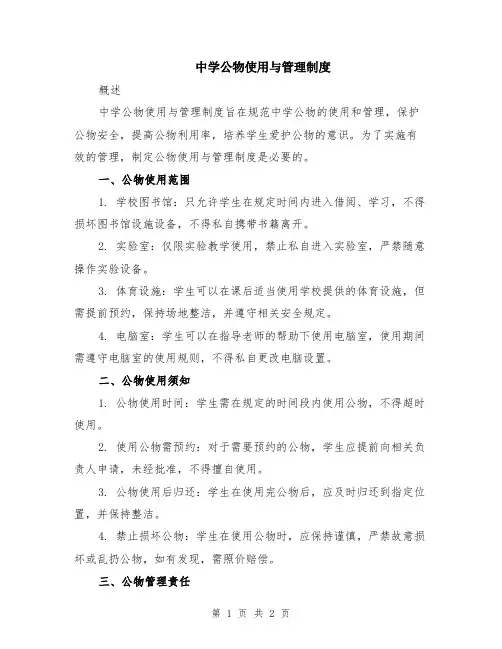 中学公物使用与管理制度

概述

中学公物使用与管理制度旨在规范中学公物的使用和管理，保护公物安全，提高公物利用率，培养学生爱护公物的意识。为了实施有效的管理，制定公物使用与管理制度是必要的。

一、公物使用范围

1. 学校图书馆：只允许学生在规定时间内进入借阅、学习，不得损坏图书馆设施设备，不得私自携带书籍离开。

2. 实验室：仅限实验教学使用，禁止私自进入实验室，严禁随意操作实验设备。

3. 体育设施：学生可以在课后适当使用学校提供的体育设施，但需提前预约，保持场地整洁，并遵守相关安全规定。

4. 电脑室：学生可以在指导老师的帮助下使用电脑室，使用期间需遵守电脑室的使用规则，不得私自更改电脑设置。

二、公物使用须知

1. 公物使用时间：学生需在规定的时间段内使用公物，不得超时使用。

2. 使用公物需预约：对于需要预约的公物，学生应提前向相关负责人申请，未经批准，不得擅自使用。

3. 公物使用后归还：学生在使用完公物后，应及时归还到指定位置，并保持整洁。

4. 禁止损坏公物：学生在使用公物时，应保持谨慎，严禁故意损坏或乱扔公物，如有发现，需照价赔偿。

三、公物管理责任

第 1 页 共 2 页